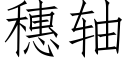 穗轴